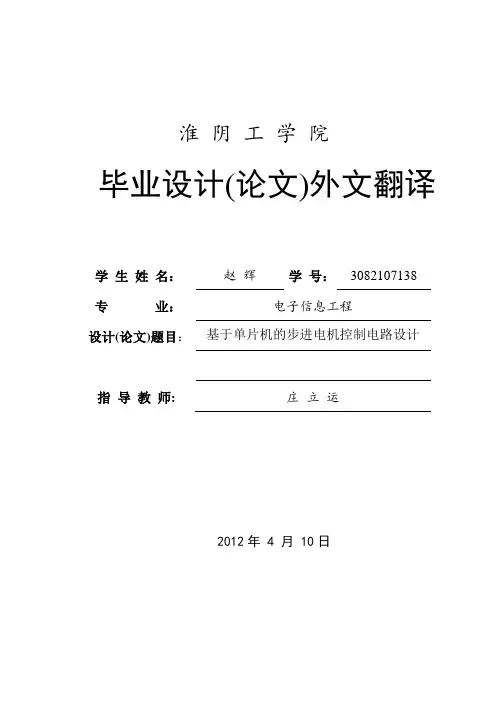 淮 阴 工 学 院

毕业设计(论文)外文翻译

学 生 姓 名: 赵 辉 学 号: 3082107138

专 业: 电子信息工程

设计(论文)题目: 基于单片机的步进电机控制电路设计

指 导 教 师: 庄 立 运

2012 年 4 月 10 日